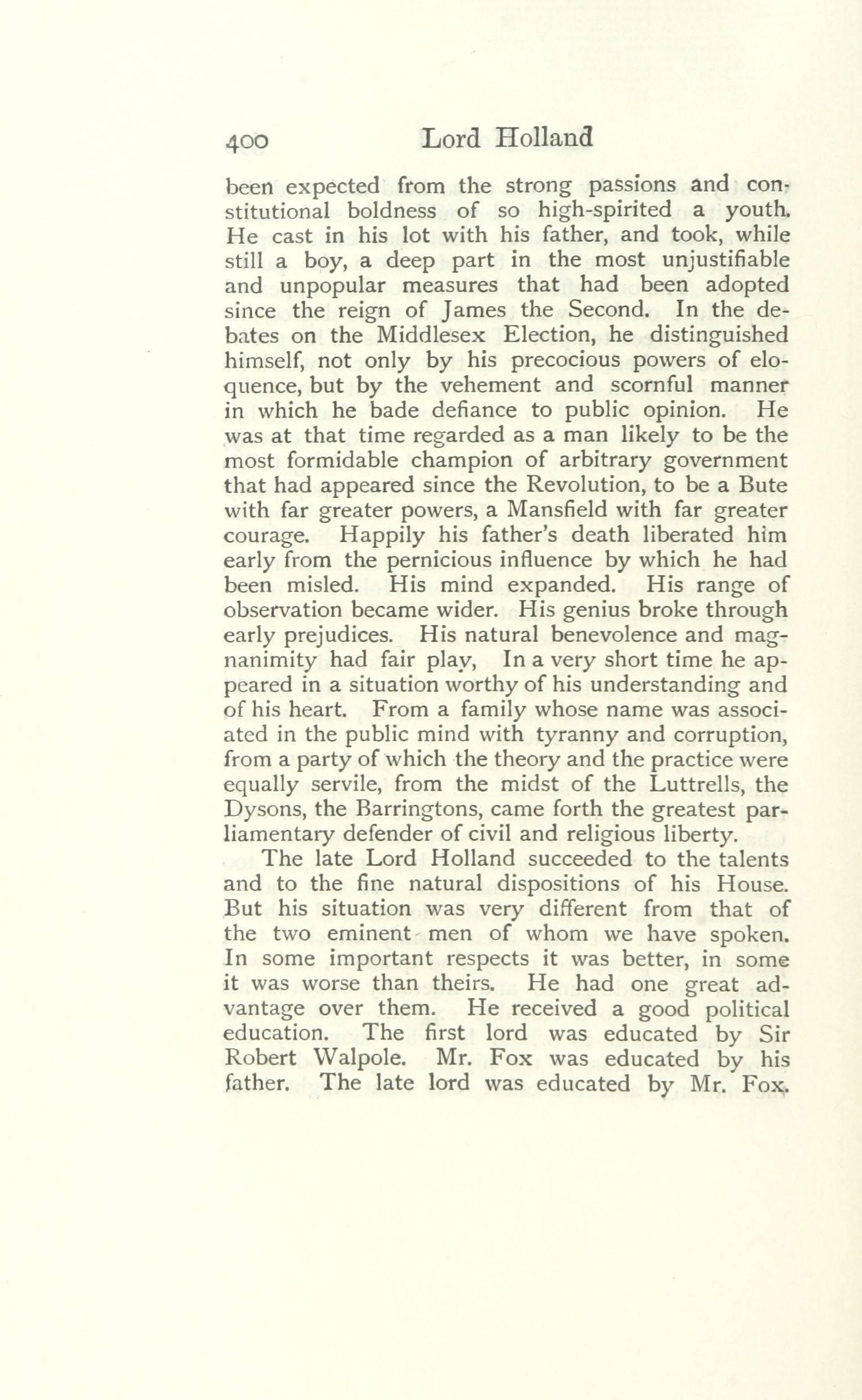 400 Lord Holland

been expected from the strong passions and constitutional boldness of so high-spirited a youth. He cast in his lot with his father, and took, while still a boy, a deep part in the most unjustifiable and unpopular measures that had been adopted since the reign of James the Second. In the debates on the Middlesex Election, he distinguished himself, not only by his precocious powers of eloquence, but by the vehement and scornful manner in which he bade defiance to public opinion. He was at that time regarded as a man likely to be the most formidable champion of arbitrary government that had appeared since the Revolution, to be a Bute with far greater powers, a Mansfield with far greater courage. Happily his father's death liberated him early from the pernicious influence by which he had been misled. His mind expanded. His range of observation became wider. His genius broke through early prejudices. His natural benevolence and magnanimity had fair play, In a very short time he appeared in a situation worthy of his understanding and of his heart. From a family whose name was associated in the public mind with tyranny and corruption, from a party of which the theory and the practice were equally servile, from the midst of the Luttrells, the Dysons, the Barringtons, came forth the greatest parliamentary defender of civil and religious liberty.

The late Lord Holland succeeded to the talents and to the fine natural dispositions of his House. But his situation was very different from that of the two eminent men of whom we have spoken. In some important respects it was better, in some it was worse than theirs. He had one great advantage over them. He received a good political education. The first lord was educated by Sir Robert Walpole. Mr. Fox was educated by his father. The late lord was educated by Mr. Fox.